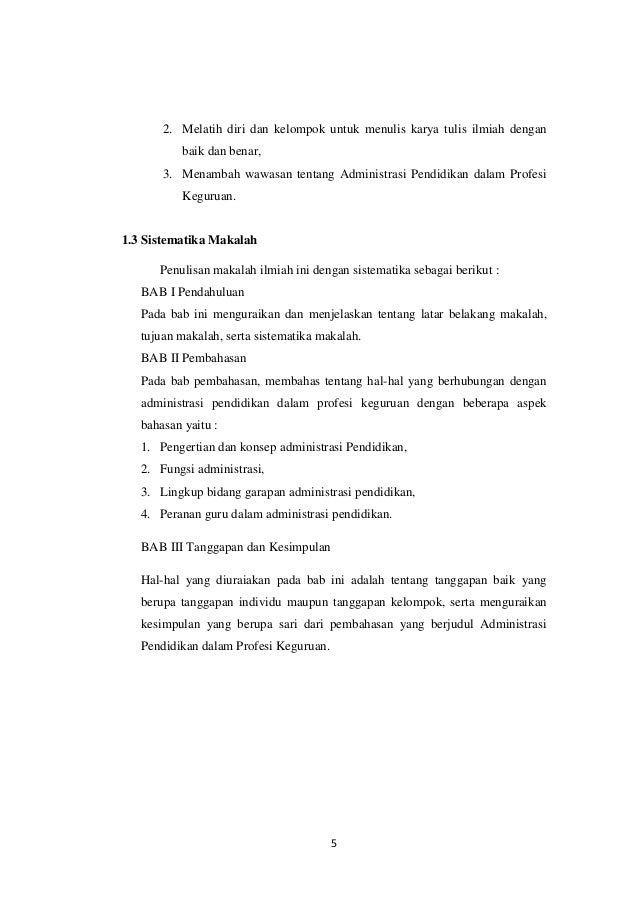 2. Melatih diri dan kelompok untuk menulis karya tulis ilmiah dengan baik dan benar,
3. Menambah wawasan tentang Administrasi Pendidikan dalam Profesi Keguruan.

1.3 Sistematika Makalah

Penulisan makalah ilmiah ini dengan sistematika sebagai berikut :
BAB I Pendahuluan
Pada bab ini menguraikan dan menjelaskan tentang latar belakang makalah, tujuan makalah, serta sistematika makalah.
BAB II Pembahasan
Pada bab pembahasan, membahas tentang hal-hal yang berhubungan dengan administrasi pendidikan dalam profesi keguruan dengan beberapa aspek bahasan yaitu :
1. Pengertian dan konsep administrasi Pendidikan,
2. Fungsi administrasi,
3. Lingkup bidang garapan administrasi pendidikan,
4. Peranan guru dalam administrasi pendidikan.

BAB III Tanggapan dan Kesimpulan

Hal-hal yang diuraiakan pada bab ini adalah tentang tanggapan baik yang berupa tanggapan individu maupun tanggapan kelompok, serta menguraikan kesimpulan yang berupa sari dari pembahasan yang berjudul Administrasi Pendidikan dalam Profesi Keguruan.

5